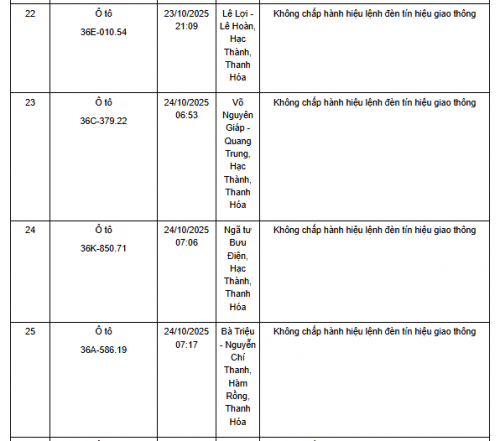 | 22 | Ô tô 36E-010.54 | 23/10/2025 21:09 | Lê Lợi - Lê Hoàn, Hạc Thành, Thanh Hóa | Không chấp hành hiệu lệnh đèn tín hiệu giao thông |
|---|---|---|---|---|
| 23 | Ô tô 36C-379.22 | 24/10/2025 06:53 | Võ Nguyên Giáp - Quang Trung, Hạc Thành, Thanh Hóa | Không chấp hành hiệu lệnh đèn tín hiệu giao thông |
| 24 | Ô tô 36K-850.71 | 24/10/2025 07:06 | Ngã tư Bưu Điện, Hạc Thành, Thanh Hóa | Không chấp hành hiệu lệnh đèn tín hiệu giao thông |
| 25 | Ô tô 36A-586.19 | 24/10/2025 07:17 | Bà Triệu - Nguyễn Chí Thanh, Hàm Rồng, Thanh Hóa | Không chấp hành hiệu lệnh đèn tín hiệu giao thông |